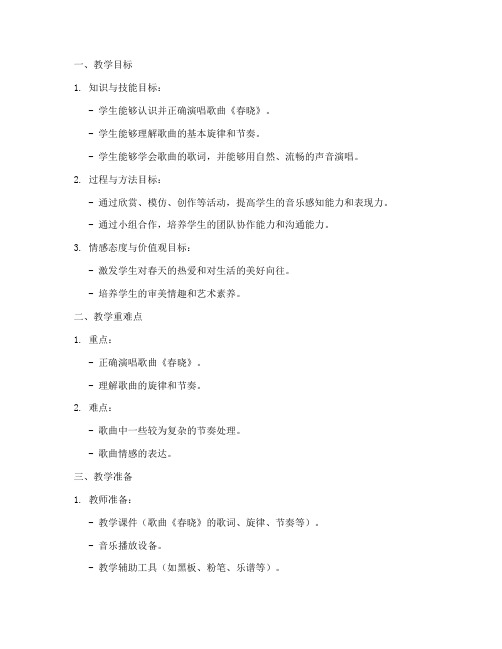 一、教学目标

1. 知识与技能目标：

- 学生能够认识并正确演唱歌曲《春晓》。

- 学生能够理解歌曲的基本旋律和节奏。

- 学生能够学会歌曲的歌词，并能够用自然、流畅的声音演唱。

2. 过程与方法目标：

- 通过欣赏、模仿、创作等活动，提高学生的音乐感知能力和表现力。

- 通过小组合作，培养学生的团队协作能力和沟通能力。

3. 情感态度与价值观目标：

- 激发学生对春天的热爱和对生活的美好向往。

- 培养学生的审美情趣和艺术素养。

二、教学重难点

1. 重点：

- 正确演唱歌曲《春晓》。

- 理解歌曲的旋律和节奏。

2. 难点：

- 歌曲中一些较为复杂的节奏处理。

- 歌曲情感的表达。

三、教学准备

1. 教师准备：

- 教学课件（歌曲《春晓》的歌词、旋律、节奏等）。

- 音乐播放设备。

- 教学辅助工具（如黑板、粉笔、乐谱等）。